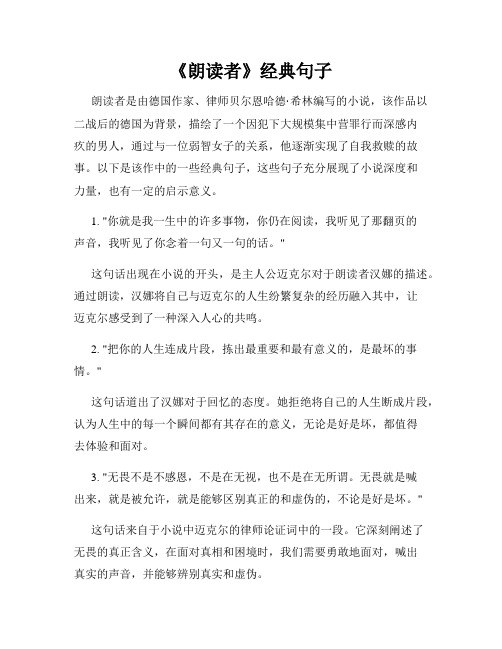 《朗读者》经典句子

朗读者是由德国作家、律师贝尔恩哈德·希林编写的小说，该作品以二战后的德国为背景，描绘了一个因犯下大规模集中营罪行而深感内疚的男人，通过与一位弱智女子的关系，他逐渐实现了自我救赎的故事。以下是该作中的一些经典句子，这些句子充分展现了小说深度和力量，也有一定的启示意义。

1. "你就是我一生中的许多事物，你仍在阅读，我听见了那翻页的声音，我听见了你念着一句又一句的话。"

这句话出现在小说的开头，是主人公迈克尔对于朗读者汉娜的描述。通过朗读，汉娜将自己与迈克尔的人生纷繁复杂的经历融入其中，让迈克尔感受到了一种深入人心的共鸣。

2. "把你的人生连成片段，拣出最重要和最有意义的，是最坏的事情。"

这句话道出了汉娜对于回忆的态度。她拒绝将自己的人生断成片段，认为人生中的每一个瞬间都有其存在的意义，无论是好是坏，都值得去体验和面对。

3. "无畏不是不感恩，不是在无视，也不是在无所谓。无畏就是喊出来，就是被允许，就是能够区别真正的和虚伪的，不论是好是坏。"

这句话来自于小说中迈克尔的律师论证词中的一段。它深刻阐述了无畏的真正含义，在面对真相和困境时，我们需要勇敢地面对，喊出真实的声音，并能够辨别真实和虚伪。